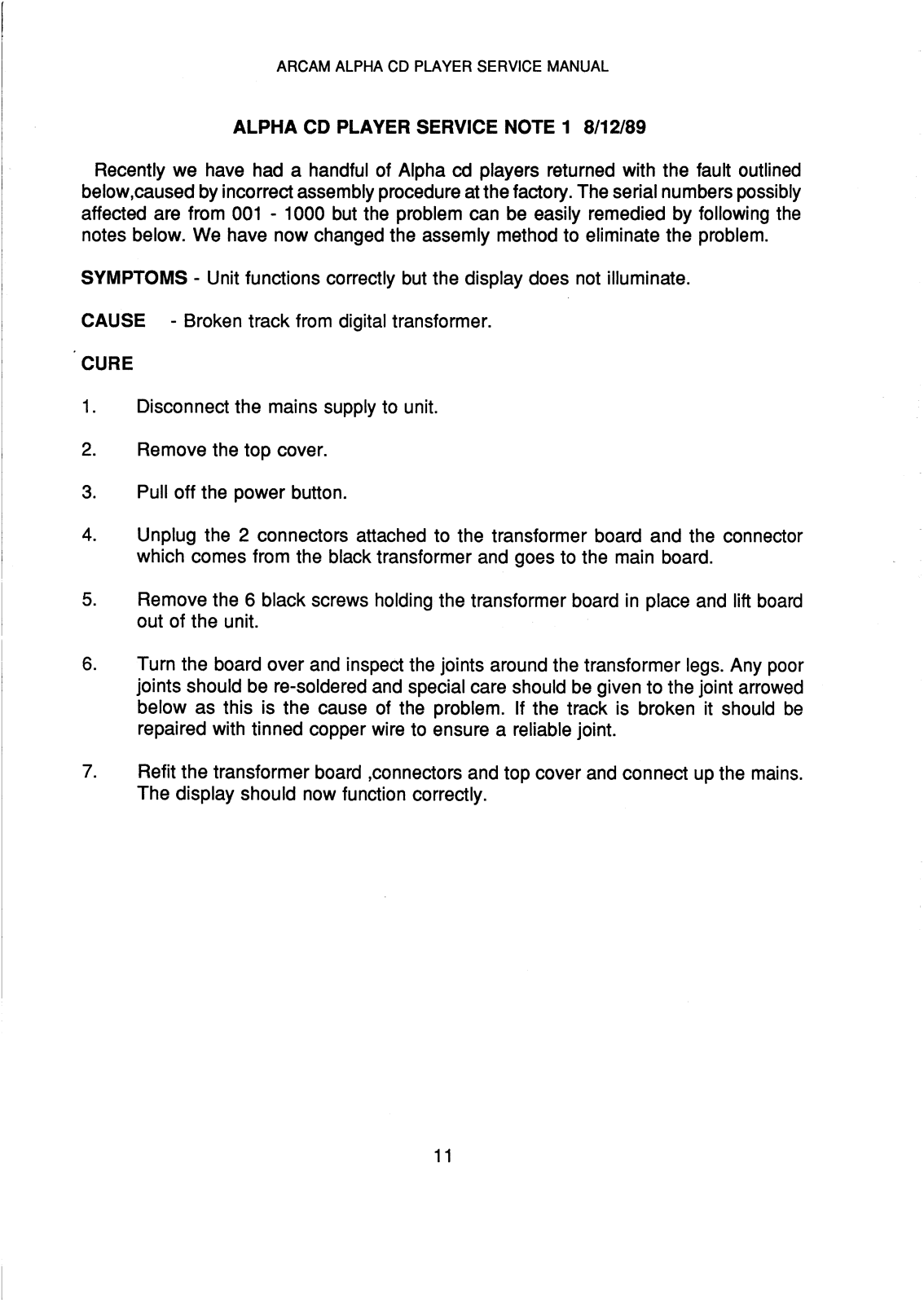 ARCAM ALPHA CD PLAYER SERVICE MANUAL

ALPHA CD PLAYER SERVICE NOTE 1 8/12/89

Recently we have had a handful of Alpha cd players returned with the fault outlined below,caused by incorrect assembly procedure at the factory. The serial numbers possibly affected are from 001 - 1000 but the problem can be easily remedied by following the notes below. We have now changed the assemly method to eliminate the problem.

SYMPTOMS - Unit functions correctly but the display does not illuminate.

CAUSE - Broken track from digital transformer.

CURE

1. Disconnect the mains supply to unit.

2. Remove the top cover.

3. Pull off the power button.

4. Unplug the 2 connectors attached to the transformer board and the connector which comes from the black transformer and goes to the main board.

5. Remove the 6 black screws holding the transformer board in place and lift board out of the unit.

6. Turn the board over and inspect the joints around the transformer legs. Any poor joints should be re-soldered and special care should be given to the joint arrowed below as this is the cause of the problem. If the track is broken it should be repaired with tinned copper wire to ensure a reliable joint.

7. Refit the transformer board ,connectors and top cover and connect up the mains. The display should now function correctly.

11